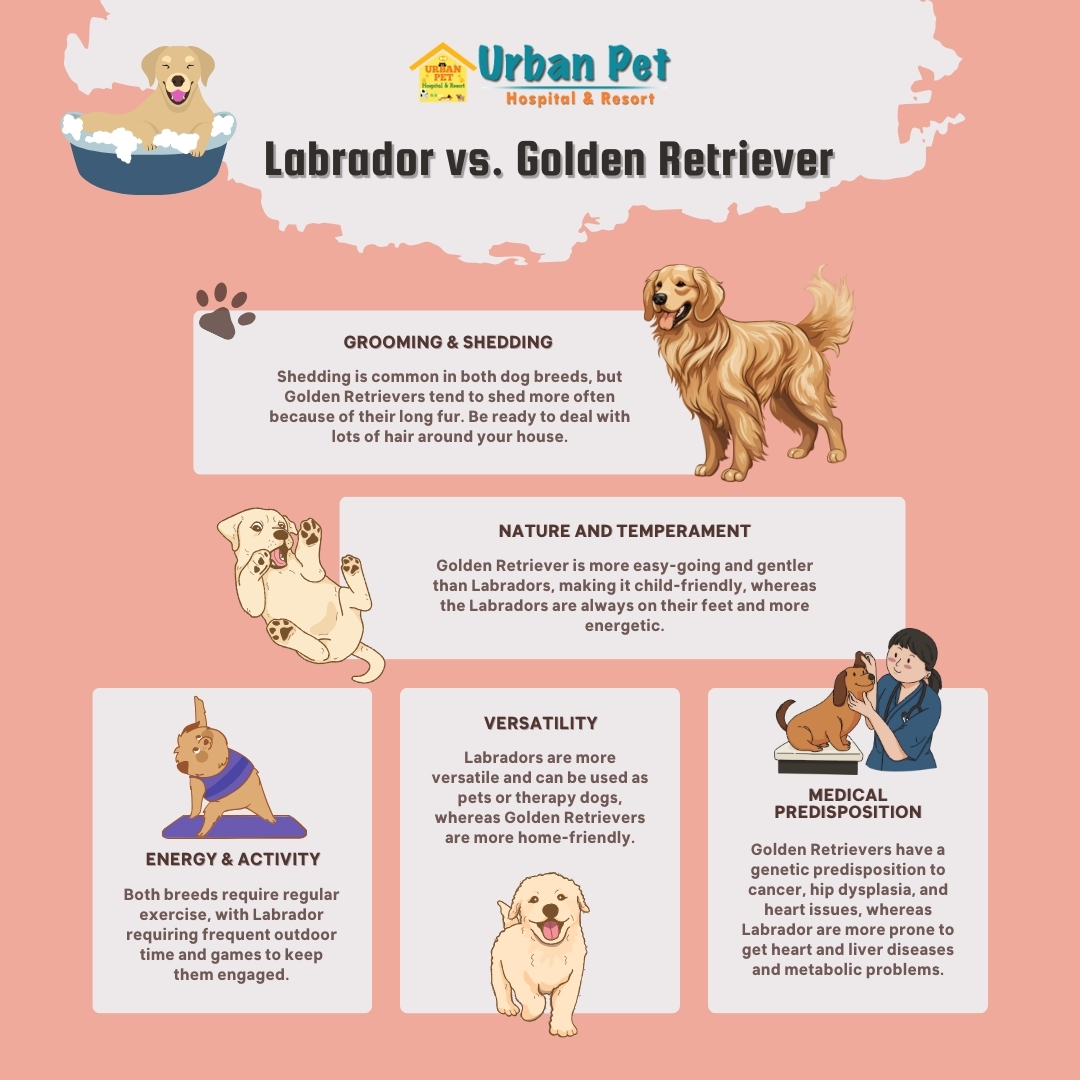 URBAN PET Hospital & Resort

Urban Pet
Hospital & Resort

Labrador vs. Golden Retriever

GROOMING & SHEDDING

Shedding is common in both dog breeds, but Golden Retrievers tend to shed more often because of their long fur. Be ready to deal with lots of hair around your house.

NATURE AND TEMPERAMENT

Golden Retriever is more easy-going and gentler than Labradors, making it child-friendly, whereas the Labradors are always on their feet and more energetic.

ENERGY & ACTIVITY

Both breeds require regular exercise, with Labrador requiring frequent outdoor time and games to keep them engaged.

VERSATILITY

Labradors are more versatile and can be used as pets or therapy dogs, whereas Golden Retrievers are more home-friendly.

MEDICAL PREDISPOSITION

Golden Retrievers have a genetic predisposition to cancer, hip dysplasia, and heart issues, whereas Labrador are more prone to get heart and liver diseases and metabolic problems.